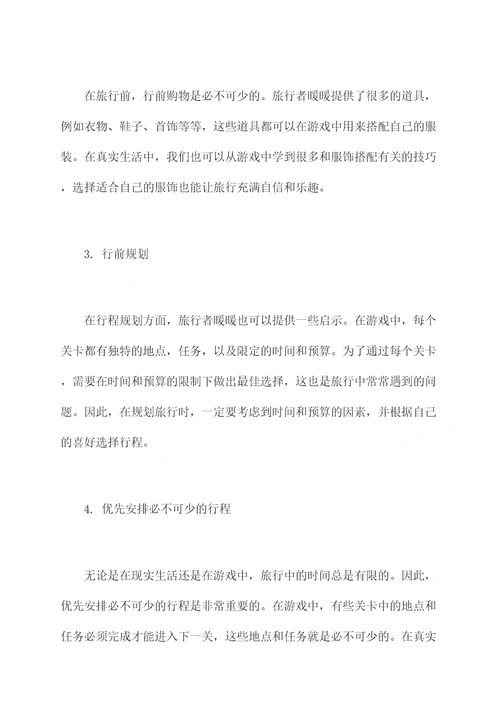 在旅行前，行前购物是必不可少的。旅行者暖暖提供了很多的道具，例如衣物、鞋子、首饰等等，这些道具都可以在游戏中用来搭配自己的服装。在真实生活中，我们也可以从游戏中学到很多和服饰搭配有关的技巧，选择适合自己的服饰也能让旅行充满自信和乐趣。

3. 行前规划

在行程规划方面，旅行者暖暖也可以提供一些启示。在游戏中，每个关卡都有独特的地点，任务，以及限定的时间和预算。为了通过每个关卡，需要在时间和预算的限制下做出最佳选择，这也是旅行中常常遇到的问题。因此，在规划旅行时，一定要考虑到时间和预算的因素，并根据自己的喜好选择行程。

4. 优先安排必不可少的行程

无论是在现实生活还是在游戏中，旅行中的时间总是有限的。因此，优先安排必不可少的行程是非常重要的。在游戏中，有些关卡中的地点和任务必须完成才能进入下一关，这些地点和任务就是必不可少的。在真实